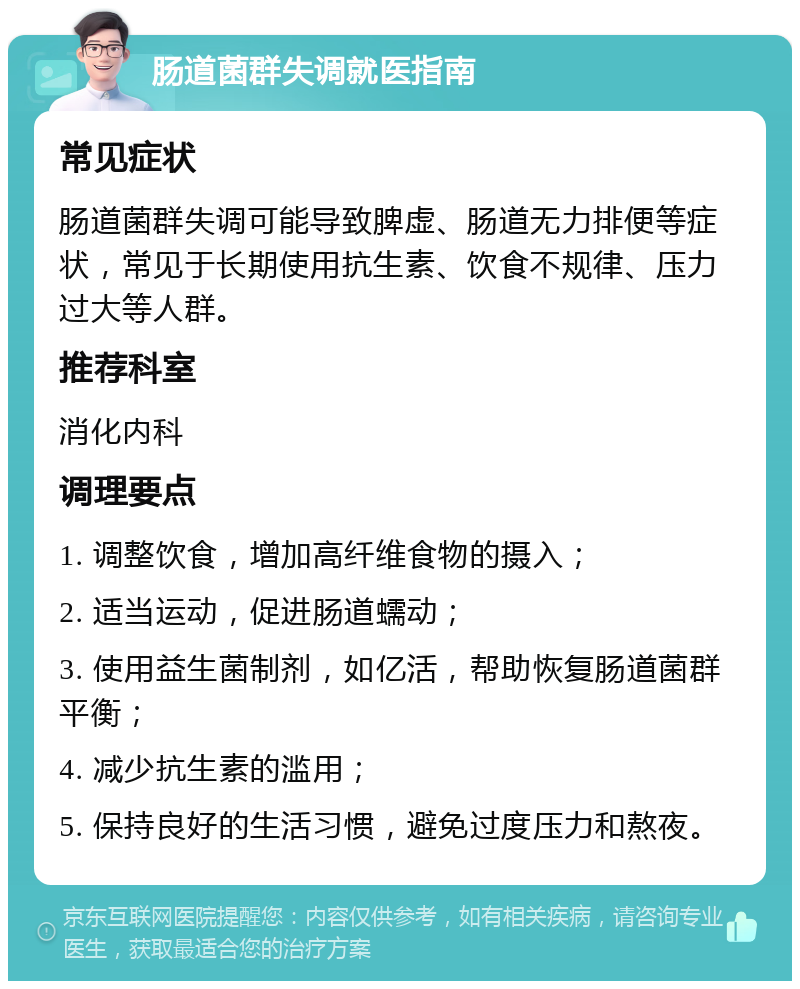 肠道菌群失调就医指南

常见症状

肠道菌群失调可能导致脾虚、肠道无力排便等症状，常见于长期使用抗生素、饮食不规律、压力过大等人群。

推荐科室

消化内科

调理要点

1. 调整饮食，增加高纤维食物的摄入；

2. 适当运动，促进肠道蠕动；

3. 使用益生菌制剂，如亿活，帮助恢复肠道菌群平衡；

4. 减少抗生素的滥用；

5. 保持良好的生活习惯，避免过度压力和熬夜。

京东互联网医院提醒您：内容仅供参考，如有相关疾病，请咨询专业医生，获取最适合您的治疗方案